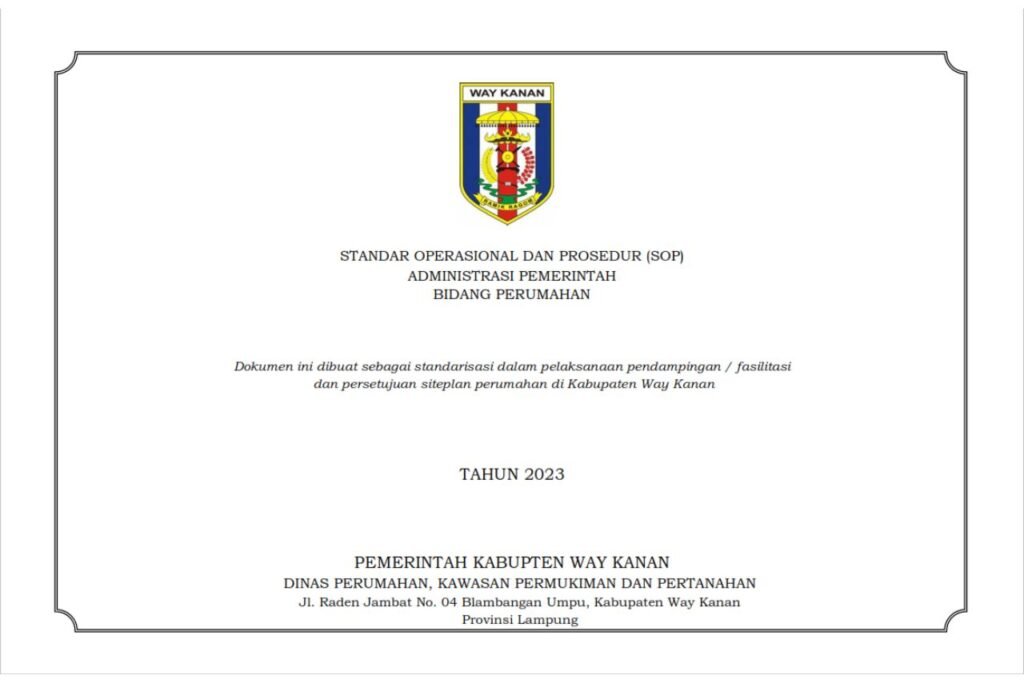 WAY KANAN

RAMIK RAGOM

STANDAR OPERASIONAL DAN PROSEDUR (SOP)
ADMINISTRASI PEMERINTAH
BIDANG PERUMAHAN

Dokumen ini dibuat sebagai standarisasi dalam pelaksanaan pendampingan / fasilitasi dan persetujuan siteplan perumahan di Kabupaten Way Kanan

TAHUN 2023

PEMERINTAH KABUPTEN WAY KANAN
DINAS PERUMAHAN, KAWASAN PERMUKIMAN DAN PERTANAHAN
Jl. Raden Jambat No. 04 Blambangan Umpu, Kabupaten Way Kanan
Provinsi Lampung